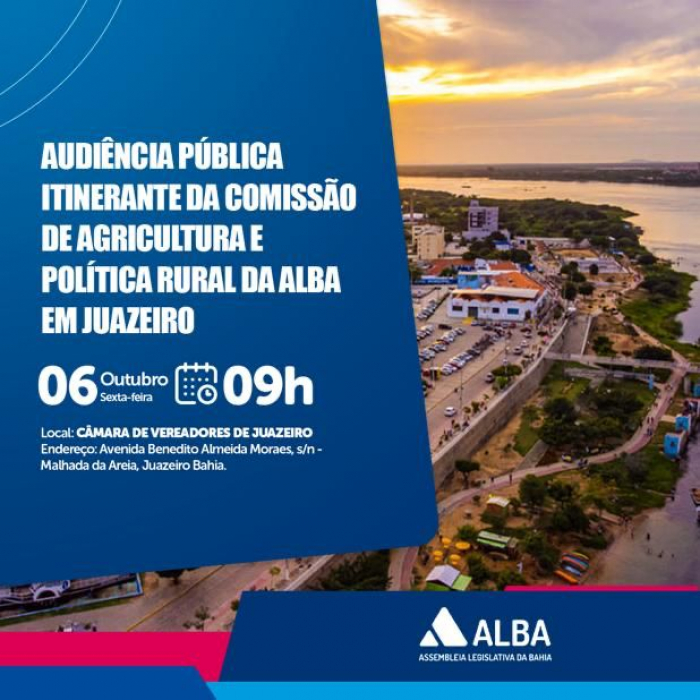 AUDIÊNCIA PÚBLICA ITINERANTE DA COMISSÃO DE AGRICULTURA E POLÍTICA RURAL DA ALBA EM JUAZEIRO

06 Outubro Sexta-feira 09h

Local: CÂMARA DE VEREADORES DE JUAZEIRO
Endereço: Avenida Benedito Almeida Moraes, s/n - Malhada da Areia, Juazeiro Bahia.

ALBA
ASSEMBLEIA LEGISLATIVA DA BAHIA